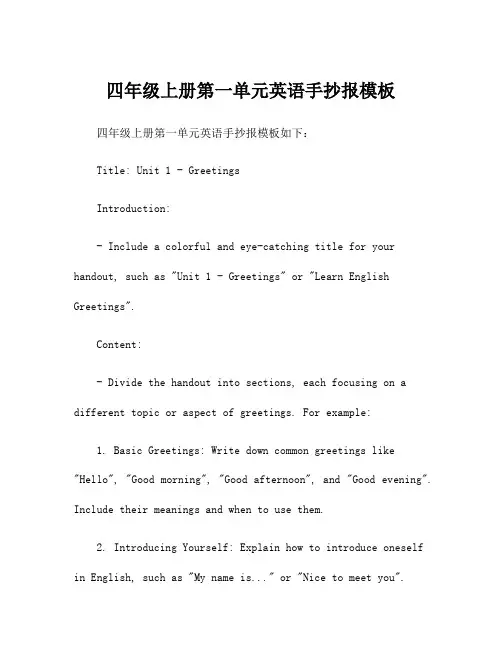 四年级上册第一单元英语手抄报模板

四年级上册第一单元英语手抄报模板如下：

Title: Unit 1 - Greetings

Introduction:

- Include a colorful and eye-catching title for your handout, such as "Unit 1 - Greetings" or "Learn English Greetings".

Content:

- Divide the handout into sections, each focusing on a different topic or aspect of greetings. For example:

1. Basic Greetings: Write down common greetings like "Hello", "Good morning", "Good afternoon", and "Good evening". Include their meanings and when to use them.

2. Introducing Yourself: Explain how to introduce oneself in English, such as "My name is..." or "Nice to meet you".